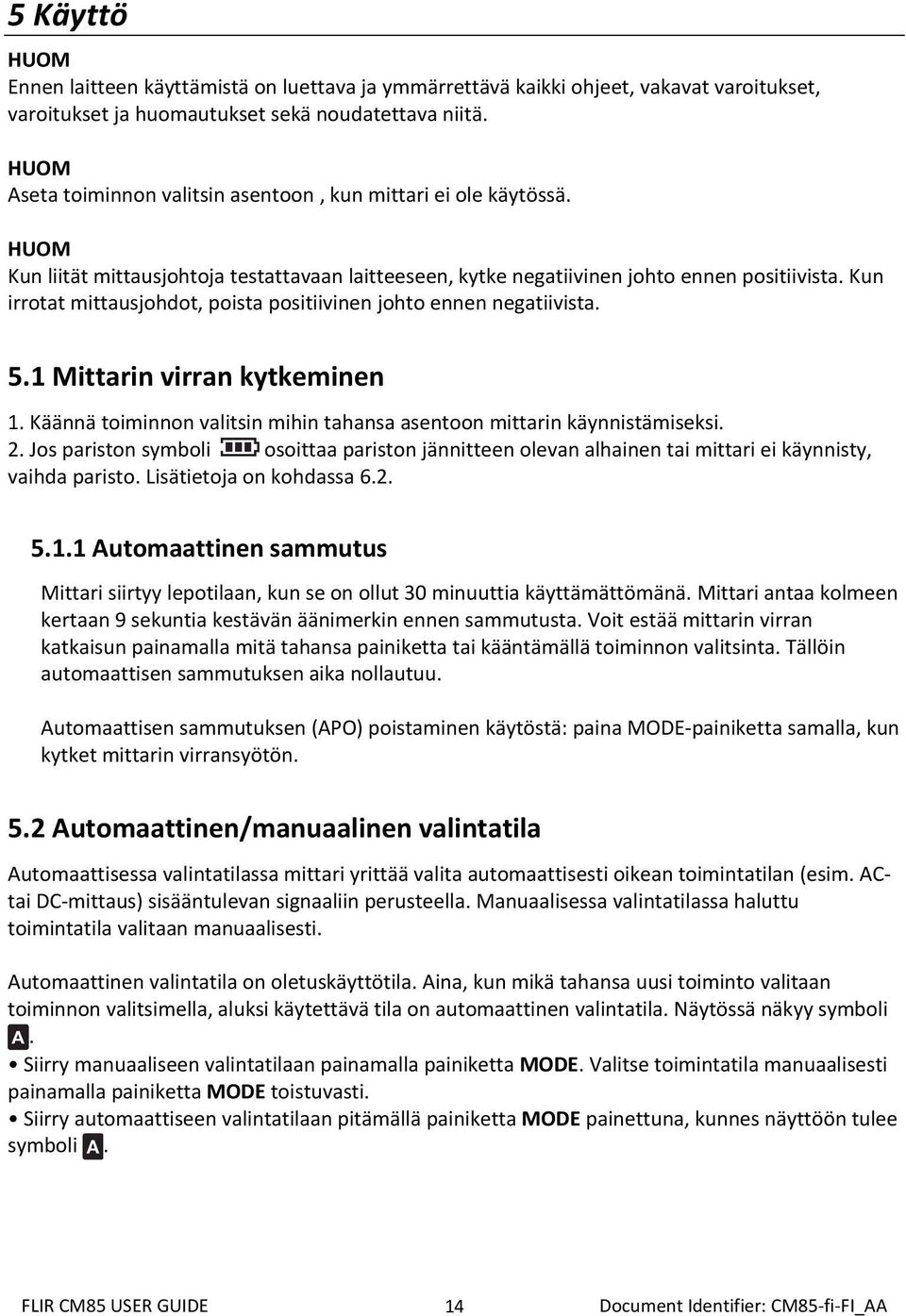 5 Käyttö

HUOM
Ennen laitteen käyttämistä on luettava ja ymmärrettävä kaikki ohjeet, vakavat varoitukset, varoitukset ja huomautukset sekä noudatettava niitä.

HUOM
Aseta toiminnon valitsin asentoon , kun mittari ei ole käytössä.

HUOM
Kun liität mittausjohtoja testattavaan laitteeseen, kytke negatiivinen johto ennen positiivista. Kun irrotat mittausjohdot, poista positiivinen johto ennen negatiivista.

5.1 Mittarin virran kytkeminen

1. Käännä toiminnon valitsin mihin tahansa asentoon mittarin käynnistämiseksi.
2. Jos pariston symboli osoittaa pariston jännitteen olevan alhainen tai mittari ei käynnisty, vaihda paristo. Lisätietoja on kohdassa 6.2.

5.1.1 Automaattinen sammutus

Mittari siirtyy lepotilaan, kun se on ollut 30 minuuttia käyttämättömänä. Mittari antaa kolmeen kertaan 9 sekuntia kestävän äänimerkin ennen sammutusta. Voit estää mittarin virran katkaisun painamalla mitä tahansa painiketta tai kääntämällä toiminnon valitsinta. Tällöin automaattisen sammutuksen aika nollautuu.

Automaattisen sammutuksen (APO) poistaminen käytöstä: paina MODE-painiketta samalla, kun kytket mittarin virransyötön.

5.2 Automaattinen/manuaalinen valintatila

Automaattisessa valintatilassa mittari yrittää valita automaattisesti oikean toimintatilan (esim. AC- tai DC-mittaus) sisääntulevan signaaliin perusteella. Manuaalisessa valintatilassa haluttu toimintatila valitaan manuaalisesti.

Automaattinen valintatila on oletuskäyttötila. Aina, kun mikä tahansa uusi toiminto valitaan toiminnon valitsimella, aluksi käytettävä tila on automaattinen valintatila. Näytössä näkyy symboli A.

• Siirry manuaaliseen valintatilaan painamalla painiketta MODE. Valitse toimintatila manuaalisesti painamalla painiketta MODE toistuvasti.
• Siirry automaattiseen valintatilaan pitämällä painiketta MODE painettuna, kunnes näyttöön tulee symboli A.

FLIR CM85 USER GUIDE 14 Document Identifier: CM85-fi-FI_AA